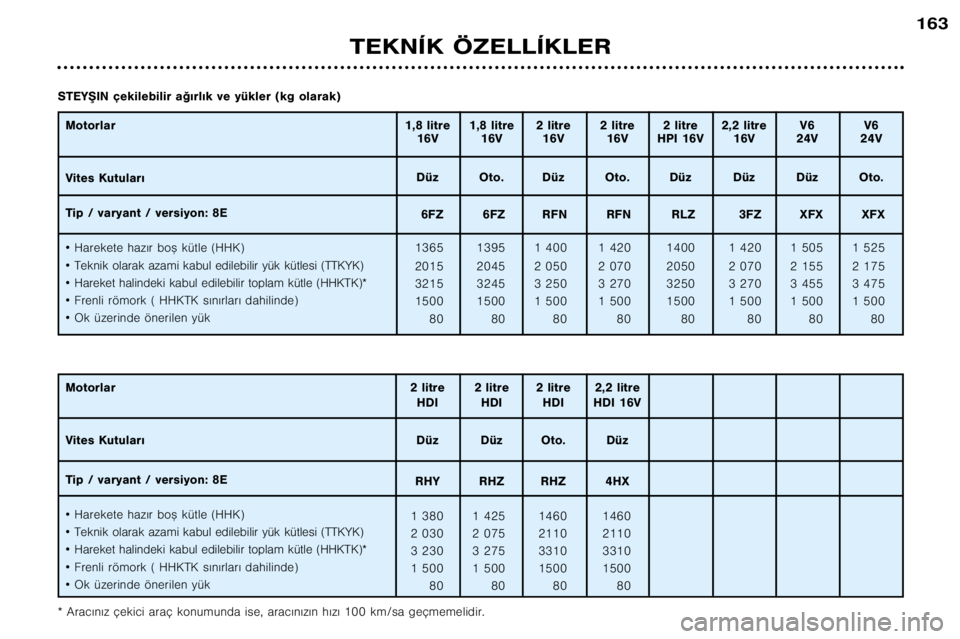 163

TEKNİK ÖZELLİKLER

STEYŞIN çekilebilir ağırlık ve yükler (kg olarak)

| Motorlar | 1,8 litre 16V | 1,8 litre 16V | 2 litre 16V | 2 litre 16V | 2 litre HPI 16V | 2,2 litre 16V | V6 24V | V6 24V |
|---|---|---|---|---|---|---|---|---|
| Vites Kutuları | Düz | Oto. | Düz | Oto. | Düz | Düz | Düz | Oto. |
| Tip / varyant / versiyon: 8E | 6FZ | 6FZ | RFN | RFN | RLZ | 3FZ | XFX | XFX |
| • Harekete hazır boş kütle (HHK) | 1365 | 1395 | 1 400 | 1 420 | 1400 | 1 420 | 1 505 | 1 525 |
| • Teknik olarak azami kabul edilebilir yük kütlesi (TTKYK) | 2015 | 2045 | 2 050 | 2 070 | 2050 | 2 070 | 2 155 | 2 175 |
| • Hareket halindeki kabul edilebilir toplam kütle (HHKTK)* | 3215 | 3245 | 3 250 | 3 270 | 3250 | 3 270 | 3 455 | 3 475 |
| • Frenli römork ( HHKTK sınırları dahilinde) | 1500 | 1500 | 1 500 | 1 500 | 1500 | 1 500 | 1 500 | 1 500 |
| • Ok üzerinde önerilen yük | 80 | 80 | 80 | 80 | 80 | 80 | 80 | 80 |

| Motorlar | 2 litre HDI | 2 litre HDI | 2 litre HDI | 2,2 litre HDI 16V | | | | |
|---|---|---|---|---|---|---|---|---|
| Vites Kutuları | Düz | Düz | Oto. | Düz | | | | |
| Tip / varyant / versiyon: 8E | RHY | RHZ | RHZ | 4HX | | | | |
| • Harekete hazır boş kütle (HHK) | 1 380 | 1 425 | 1460 | 1460 | | | | |
| • Teknik olarak azami kabul edilebilir yük kütlesi (TTKYK) | 2 030 | 2 075 | 2110 | 2110 | | | | |
| • Hareket halindeki kabul edilebilir toplam kütle (HHKTK)* | 3 230 | 3 275 | 3310 | 3310 | | | | |
| • Frenli römork ( HHKTK sınırları dahilinde) | 1 500 | 1 500 | 1500 | 1500 | | | | |
| • Ok üzerinde önerilen yük | 80 | 80 | 80 | 80 | | | | |

* Aracınız çekici araç konumunda ise, aracınızın hızı 100 km/sa geçmemelidir.

carmanualsonline.info